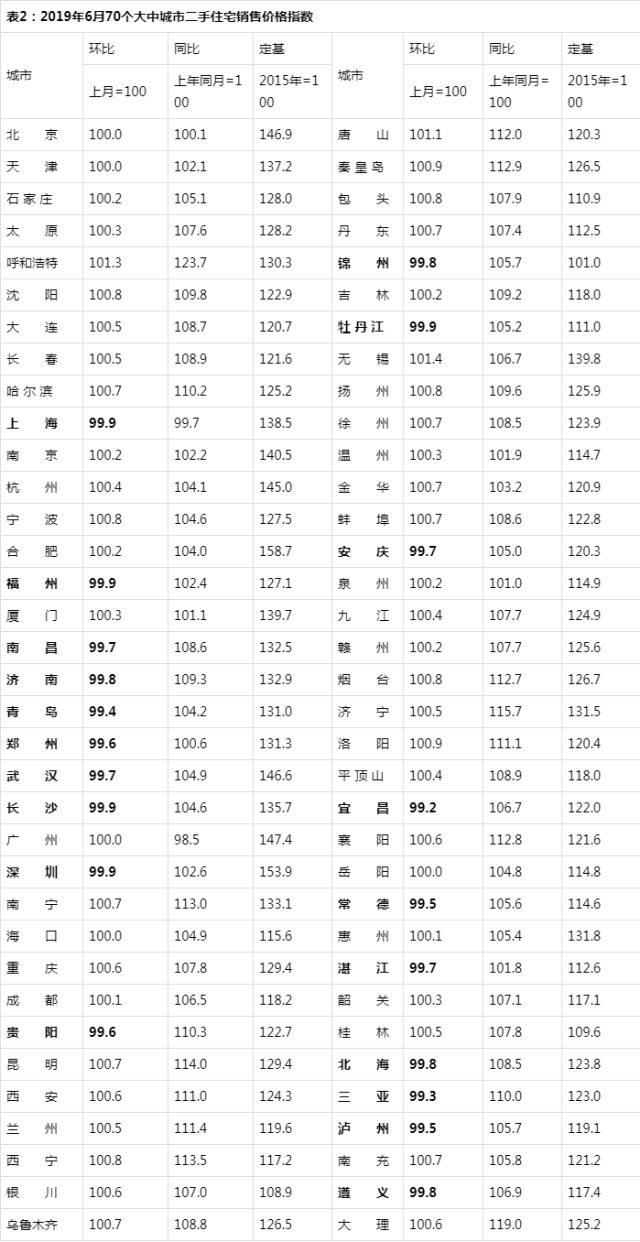 表2：2019年6月70个大中城市二手住宅销售价格指数

| 城市 | 环比 | 同比 | 定基 | 城市 | 环比 | 同比 | 定基 |
|---|---|---|---|---|---|---|---|
| | 上月=100 | 上年同月=100 | 2015年=100 | | 上月=100 | 上年同月=100 | 2015年=100 |
| 北　京 | 100.0 | 100.1 | 146.9 | 唐　山 | 101.1 | 112.0 | 120.3 |
| 天　津 | 100.0 | 102.1 | 137.2 | 秦皇岛 | 100.9 | 112.9 | 126.5 |
| 石家庄 | 100.2 | 105.1 | 128.0 | 包　头 | 100.8 | 107.9 | 110.9 |
| 太　原 | 100.3 | 107.6 | 128.2 | 丹　东 | 100.7 | 107.4 | 112.5 |
| 呼和浩特 | 101.3 | 123.7 | 130.3 | 锦　州 | 99.8 | 105.7 | 101.0 |
| 沈　阳 | 100.8 | 109.8 | 122.9 | 吉　林 | 100.2 | 109.2 | 118.0 |
| 大　连 | 100.5 | 108.7 | 120.7 | 牡丹江 | 99.9 | 105.2 | 111.0 |
| 长　春 | 100.5 | 108.9 | 121.6 | 无　锡 | 101.4 | 106.7 | 139.8 |
| 哈尔滨 | 100.7 | 110.2 | 125.2 | 扬　州 | 100.8 | 109.6 | 125.9 |
| 上　海 | 99.9 | 99.7 | 138.5 | 徐　州 | 100.7 | 108.5 | 123.9 |
| 南　京 | 100.2 | 102.2 | 140.5 | 温　州 | 100.3 | 101.9 | 114.7 |
| 杭　州 | 100.4 | 104.1 | 145.0 | 金　华 | 100.7 | 103.2 | 120.9 |
| 宁　波 | 100.8 | 104.6 | 127.5 | 蚌　埠 | 100.7 | 108.6 | 122.8 |
| 合　肥 | 100.2 | 104.0 | 158.7 | 安　庆 | 99.7 | 105.0 | 120.3 |
| 福　州 | 99.9 | 102.4 | 127.1 | 泉　州 | 100.2 | 101.0 | 114.9 |
| 厦　门 | 100.3 | 101.1 | 139.7 | 九　江 | 100.4 | 107.7 | 124.9 |
| 南　昌 | 99.7 | 108.6 | 132.5 | 赣　州 | 100.2 | 107.7 | 125.6 |
| 济　南 | 99.8 | 109.3 | 132.9 | 烟　台 | 100.8 | 112.7 | 126.7 |
| 青　岛 | 99.4 | 104.2 | 131.0 | 济　宁 | 100.5 | 115.7 | 131.5 |
| 郑　州 | 99.6 | 100.6 | 131.3 | 洛　阳 | 100.9 | 111.1 | 120.4 |
| 武　汉 | 99.7 | 104.9 | 146.6 | 平顶山 | 100.4 | 108.9 | 118.0 |
| 长　沙 | 99.9 | 104.6 | 135.7 | 宜　昌 | 99.2 | 106.7 | 122.0 |
| 广　州 | 100.0 | 98.5 | 147.4 | 襄　阳 | 100.6 | 112.8 | 121.6 |
| 深　圳 | 99.9 | 102.6 | 153.9 | 岳　阳 | 100.0 | 104.8 | 114.8 |
| 南　宁 | 100.7 | 113.0 | 133.1 | 常　德 | 99.5 | 105.6 | 114.6 |
| 海　口 | 100.0 | 104.9 | 115.6 | 惠　州 | 100.1 | 105.4 | 131.8 |
| 重　庆 | 100.6 | 107.8 | 129.4 | 湛　江 | 99.7 | 101.8 | 112.6 |
| 成　都 | 100.1 | 106.5 | 118.2 | 韶　关 | 100.3 | 107.1 | 117.1 |
| 贵　阳 | 99.6 | 110.3 | 122.7 | 桂　林 | 100.5 | 107.8 | 109.6 |
| 昆　明 | 100.7 | 114.0 | 129.4 | 北　海 | 99.8 | 108.5 | 123.8 |
| 西　安 | 100.6 | 111.0 | 124.3 | 三　亚 | 99.3 | 110.0 | 123.0 |
| 兰　州 | 100.5 | 111.4 | 119.6 | 泸　州 | 99.5 | 105.7 | 119.1 |
| 西　宁 | 100.8 | 113.5 | 117.2 | 南　充 | 100.7 | 105.8 | 121.2 |
| 银　川 | 100.6 | 107.0 | 108.9 | 遵　义 | 99.8 | 106.9 | 117.4 |
| 乌鲁木齐 | 100.7 | 108.8 | 126.5 | 大　理 | 100.6 | 119.0 | 125.2 |